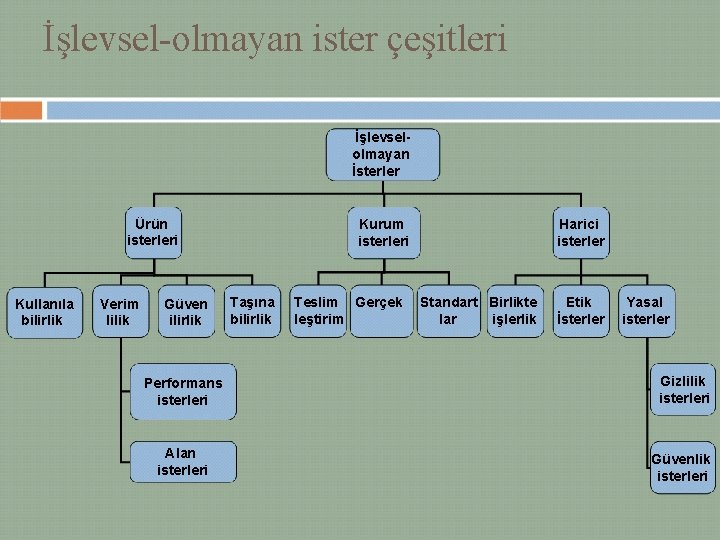 İşlevsel-olmayan ister çeşitleri

İşlevsel-olmayan İsterler

Ürün isterleri

Kurum isterleri

Harici isterler

Kullanıla bilirlik

Verim lilik

Güven ilirlik

Taşına bilirlik

Teslim leştirim

Gerçek

Standart lar

Birlikte işlerlik

Etik İsterler

Yasal isterler

Performans isterleri

Alan isterleri

Gizlilik isterleri

Güvenlik isterleri